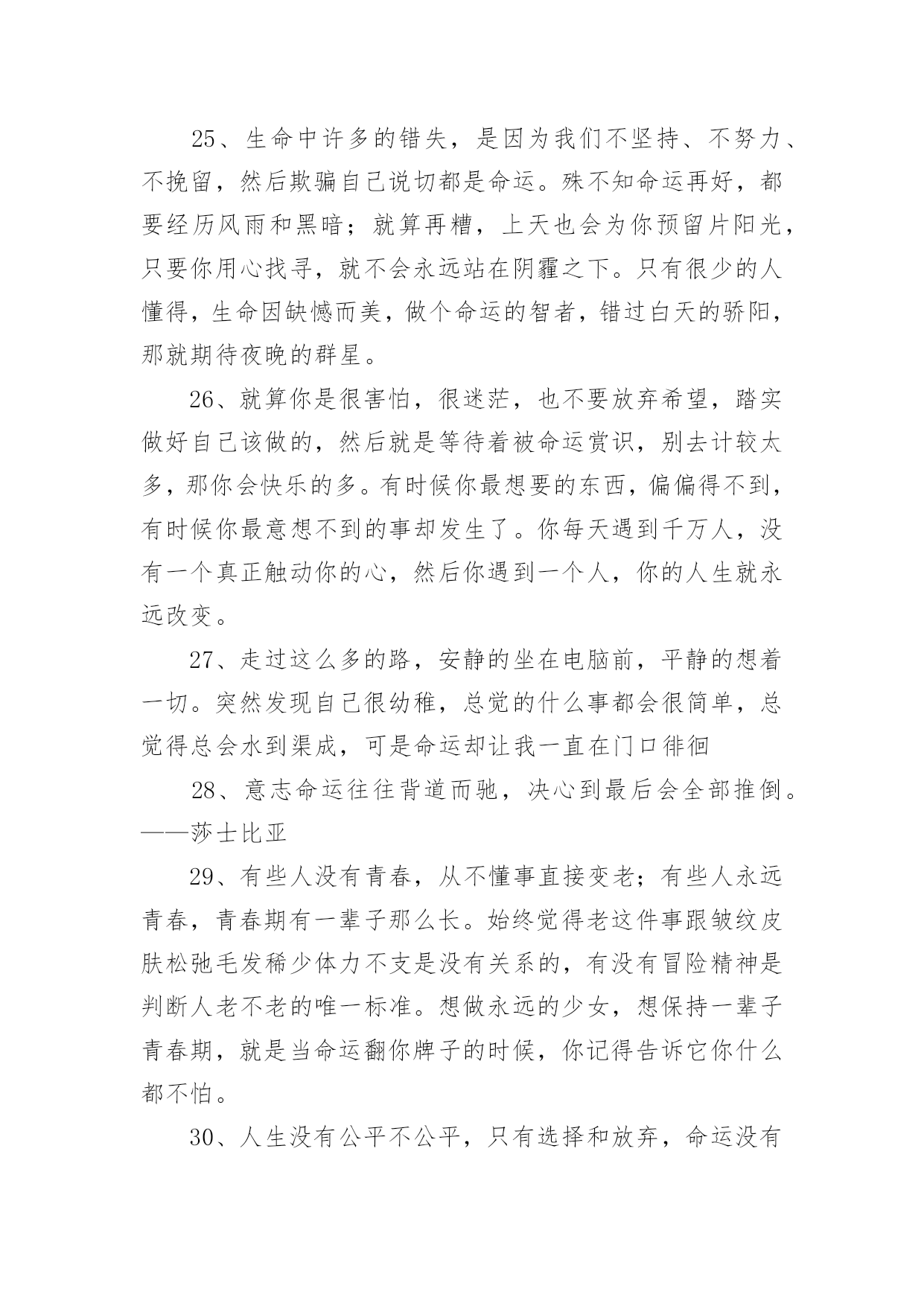 25、生命中许多的错失，是因为我们不坚持、不努力、不挽留，然后欺骗自己说切都是命运。殊不知命运再好，都要经历风雨和黑暗；就算再糟，上天也会为你预留片阳光，只要你用心找寻，就不会永远站在阴霾之下。只有很少的人懂得，生命因缺憾而美，做个命运的智者，错过白天的骄阳，那就期待夜晚的群星。

26、就算你是很害怕，很迷茫，也不要放弃希望，踏实做好自己该做的，然后就是等待着被命运赏识，别去计较太多，那你会快乐的多。有时候你最想要的东西，偏偏得不到，有时候你最意想不到的事却发生了。你每天遇到千万人，没有一个真正触动你的心，然后你遇到一个人，你的人生就永远改变。

27、走过这么多的路，安静的坐在电脑前，平静的想着一切。突然发现自己很幼稚，总觉的什么事都会很简单，总觉得总会水到渠成，可是命运却让我一直在门口徘徊

28、意志命运往往背道而驰，决心到最后会全部推倒。——莎士比亚

29、有些人没有青春，从不懂事直接变老；有些人永远青春，青春期有一辈子那么长。始终觉得老这件事跟皱纹皮肤松弛毛发稀少体力不支是没有关系的，有没有冒险精神是判断人老不老的唯一标准。想做永远的少女，想保持一辈子青春期，就是当命运翻你牌子的时候，你记得告诉它你什么都不怕。

30、人生没有公平不公平，只有选择和放弃，命运没有